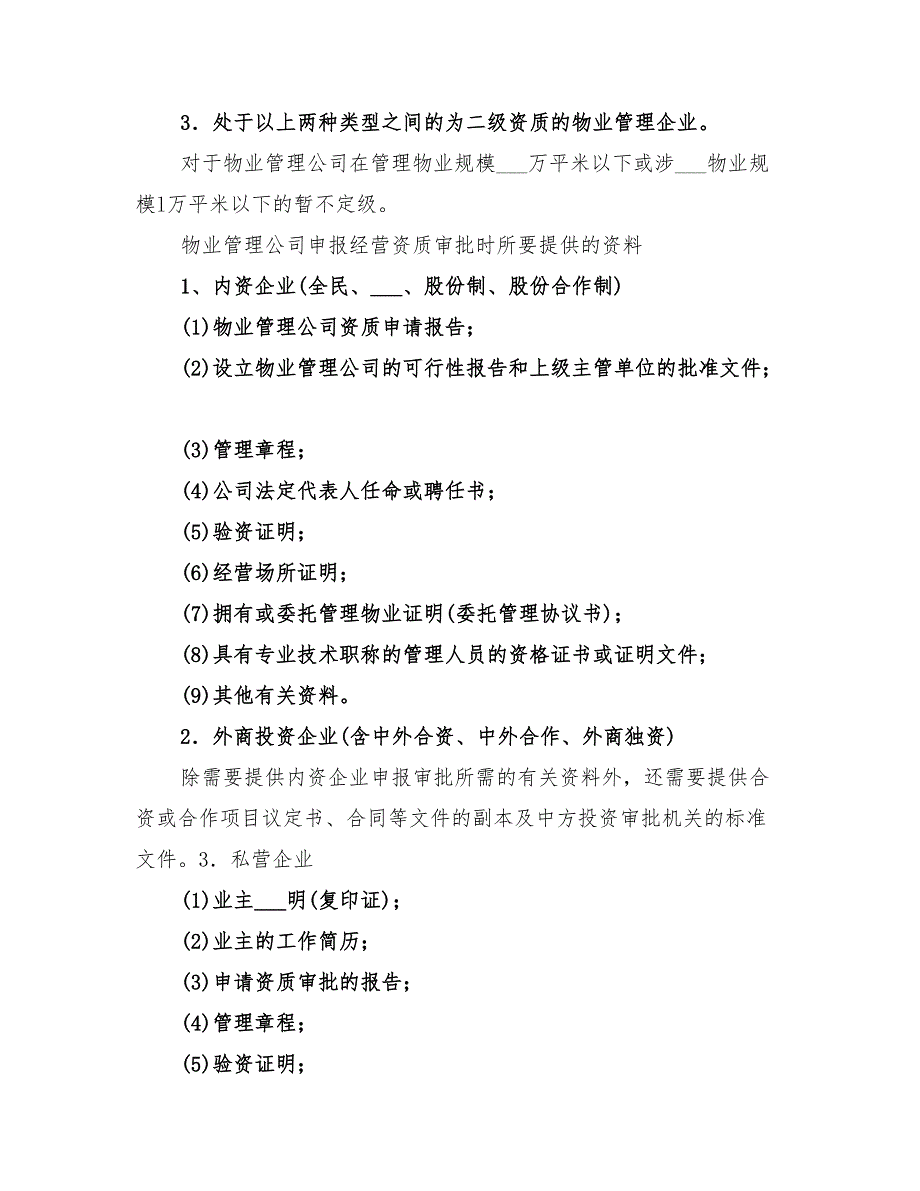 3．处于以上两种类型之间的为二级资质的物业管理企业。

对于物业管理公司在管理物业规模___万平米以下或涉___物业规模1万平米以下的暂不定级。

物业管理公司申报经营资质审批时所要提供的资料

1、内资企业(全民、___、股份制、股份合作制)

(1)物业管理公司资质申请报告；

(2)设立物业管理公司的可行性报告和上级主管单位的批准文件；

(3)管理章程；

(4)公司法定代表人任命或聘任书；

(5)验资证明；

(6)经营场所证明；

(7)拥有或委托管理物业证明(委托管理协议书)；

(8)具有专业技术职称的管理人员的资格证书或证明文件；

(9)其他有关资料。

2．外商投资企业(含中外合资、中外合作、外商独资)

除需要提供内资企业申报审批所需的有关资料外，还需要提供合资或合作项目议定书、合同等文件的副本及中方投资审批机关的标准文件。3．私营企业

(1)业主___明(复印证)；

(2)业主的工作简历；

(3)申请资质审批的报告；

(4)管理章程；

(5)验资证明；